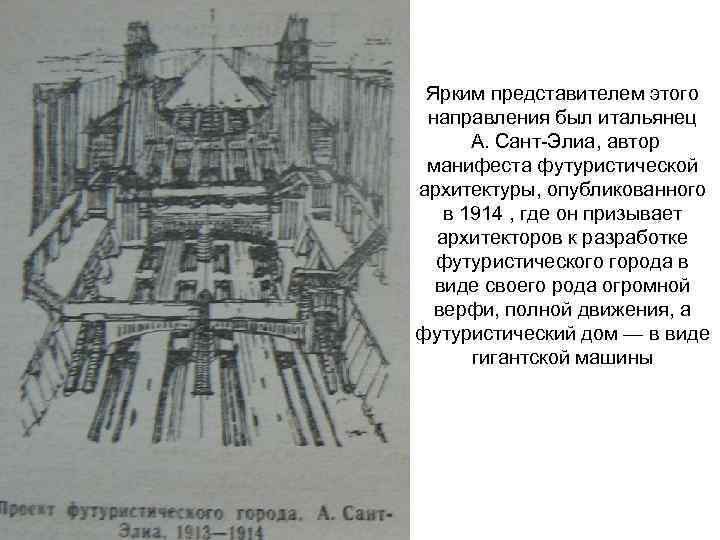 Проект футуристического города. А. Сант-Элиа. 1913—1914

Ярким представителем этого направления был итальянец А. Сант-Элиа, автор манифеста футуристической архитектуры, опубликованного в 1914 , где он призывает архитекторов к разработке футуристического города в виде своего рода огромной верфи, полной движения, а футуристический дом — в виде гигантской машины